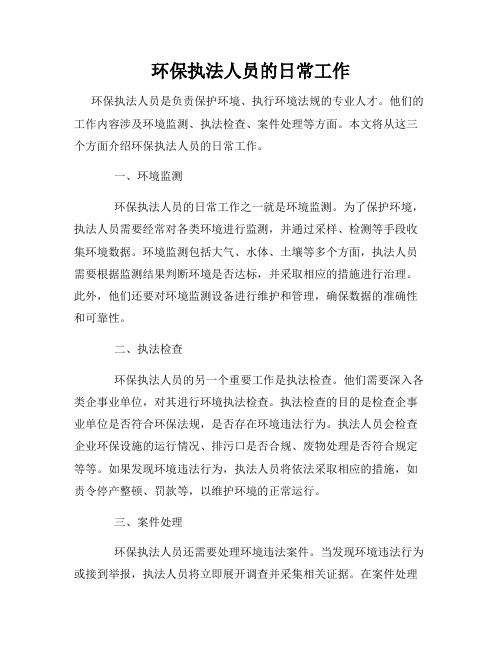 环保执法人员的日常工作

环保执法人员是负责保护环境、执行环境法规的专业人才。他们的工作内容涉及环境监测、执法检查、案件处理等方面。本文将从这三个方面介绍环保执法人员的日常工作。

一、环境监测

环保执法人员的日常工作之一就是环境监测。为了保护环境，执法人员需要经常对各类环境进行监测，并通过采样、检测等手段收集环境数据。环境监测包括大气、水体、土壤等多个方面，执法人员需要根据监测结果判断环境是否达标，并采取相应的措施进行治理。此外，他们还要对环境监测设备进行维护和管理，确保数据的准确性和可靠性。

二、执法检查

环保执法人员的另一个重要工作是执法检查。他们需要深入各类企事业单位，对其进行环境执法检查。执法检查的目的是检查企事业单位是否符合环保法规，是否存在环境违法行为。执法人员会检查企业环保设施的运行情况、排污口是否合规、废物处理是否符合规定等等。如果发现环境违法行为，执法人员将依法采取相应的措施，如责令停产整顿、罚款等，以维护环境的正常运行。

三、案件处理

环保执法人员还需要处理环境违法案件。当发现环境违法行为或接到举报，执法人员将立即展开调查并采集相关证据。在案件处理